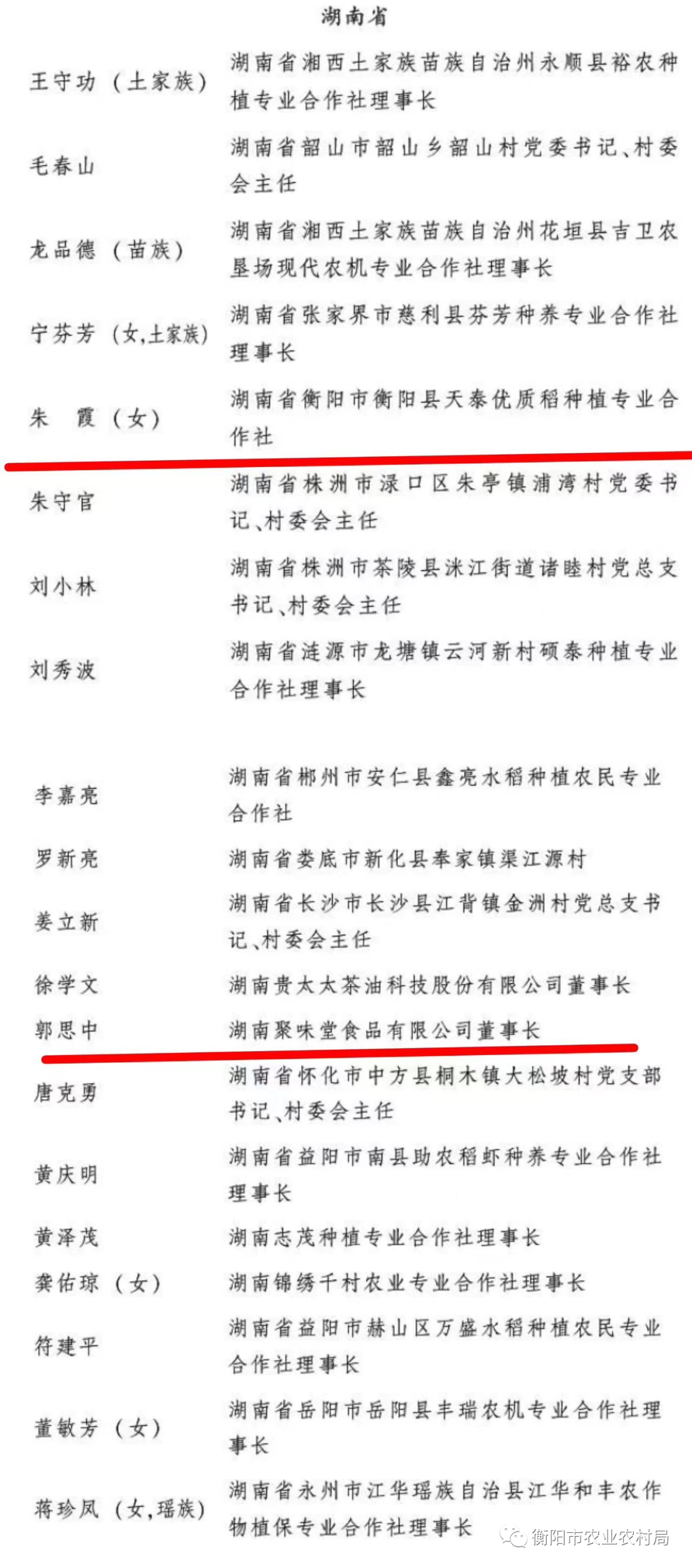 湖南省

王守功（土家族） 湖南省湘西土家族苗族自治州永顺县裕农种植专业合作社理事长

毛春山 湖南省韶山市韶山乡韶山村党委书记、村委会主任

龙品德（苗族） 湖南省湘西土家族苗族自治州花垣县吉卫农垦场现代农机专业合作社理事长

宁芬芳（女,土家族） 湖南省张家界市慈利县芬芳种养专业合作社理事长

朱　霞（女） 湖南省衡阳市衡阳县天泰优质稻种植专业合作社

朱守官 湖南省株洲市渌口区朱亭镇浦湾村党委书记、村委会主任

刘小林 湖南省株洲市茶陵县洣江街道诸睦村党总支书记、村委会主任

刘秀波 湖南省涟源市龙塘镇云河新村硕泰种植专业合作社理事长

李嘉亮 湖南省郴州市安仁县鑫亮水稻种植农民专业合作社

罗新亮 湖南省娄底市新化县奉家镇渠江源村

姜立新 湖南省长沙市长沙县江背镇金洲村党总支书记、村委会主任

徐学文 湖南贵太太茶油科技股份有限公司董事长

郭思中 湖南聚味堂食品有限公司董事长

唐克勇 湖南省怀化市中方县桐木镇大松坡村党支部书记、村委会主任

黄庆明 湖南省益阳市南县助农稻虾种养专业合作社理事长

黄泽茂 湖南志茂种植专业合作社理事长

龚佑琼（女） 湖南锦绣千村农业专业合作社理事长

符建平 湖南省益阳市赫山区万盛水稻种植农民专业合作社理事长

董敏芳（女） 湖南省岳阳市岳阳县丰瑞农机专业合作社理事长

蒋珍凤（女,瑶族） 湖南省永州市江华瑶族自治县江华和丰农作物植保专业合作社理事长

衡阳市农业农村局